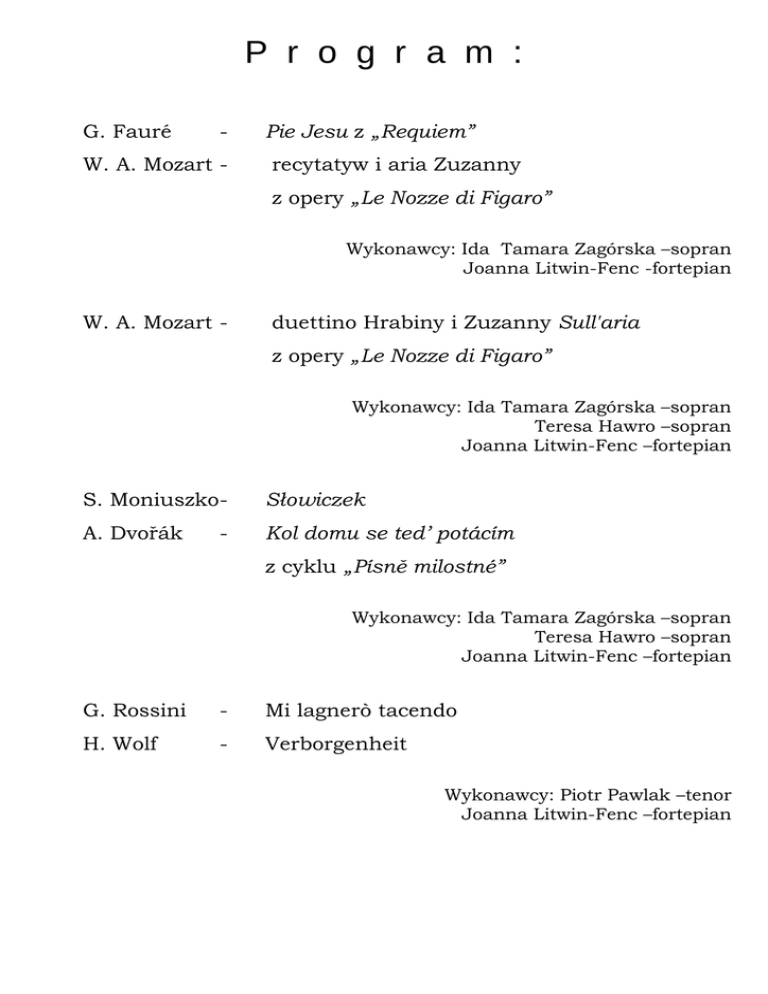 P r o g r a m :

G. Fauré - Pie Jesu z „Requiem”
W. A. Mozart - recytatyw i aria Zuzanny
z opery „Le Nozze di Figaro”

Wykonawcy: Ida Tamara Zagórska –sopran
Joanna Litwin-Fenc -fortepian

W. A. Mozart - duettino Hrabiny i Zuzanny Sull'aria
z opery „Le Nozze di Figaro”

Wykonawcy: Ida Tamara Zagórska –sopran
Teresa Hawro –sopran
Joanna Litwin-Fenc –fortepian

S. Moniuszko- Słowiczek
A. Dvořák - Kol domu se ted’ potácím
z cyklu „Písně milostné”

Wykonawcy: Ida Tamara Zagórska –sopran
Teresa Hawro –sopran
Joanna Litwin-Fenc –fortepian

G. Rossini - Mi lagnerò tacendo
H. Wolf - Verborgenheit

Wykonawcy: Piotr Pawlak –tenor
Joanna Litwin-Fenc –fortepian